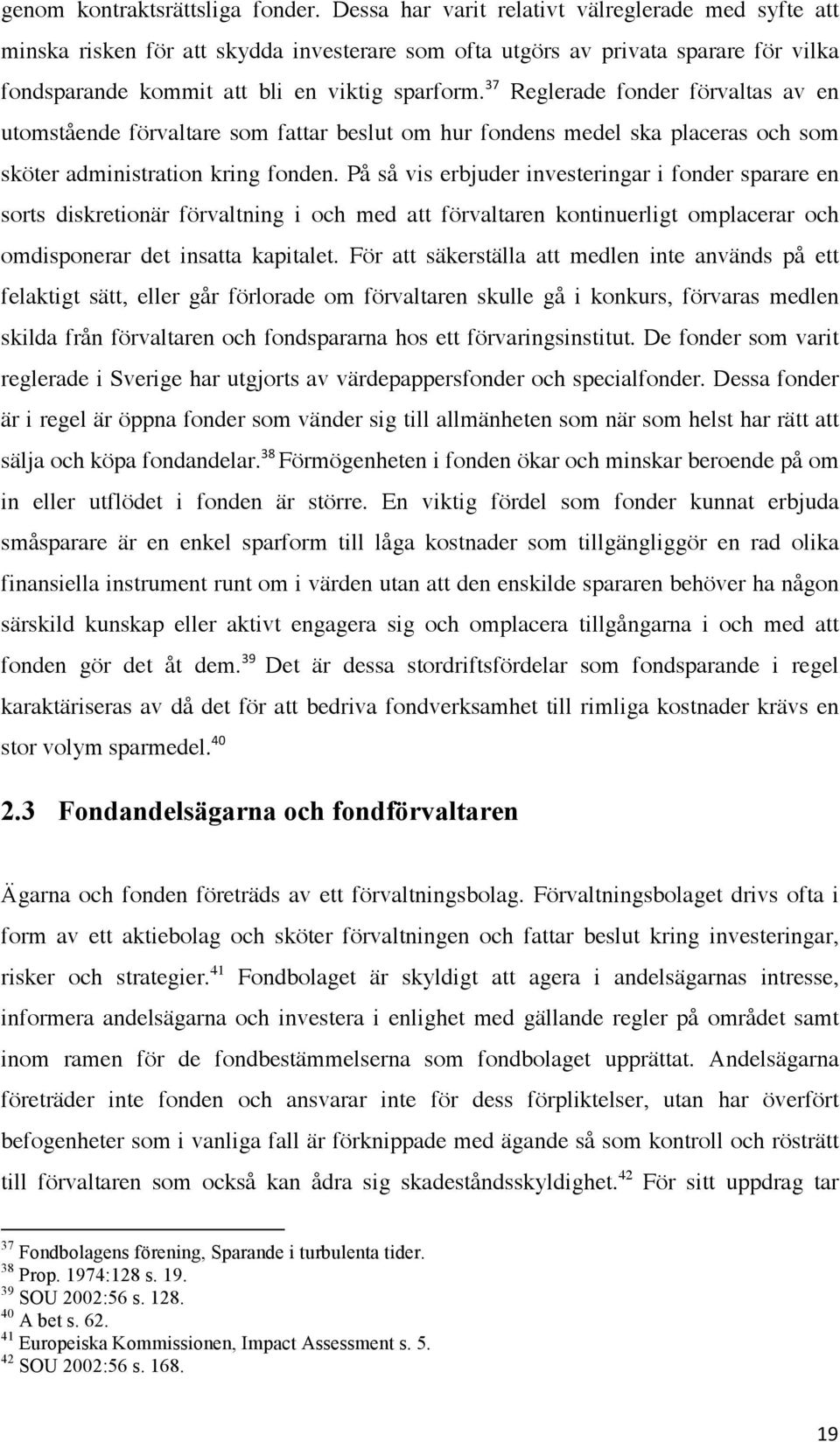 genom kontraktsrättsliga fonder. Dessa har varit relativt välreglerade med syfte att minska risken för att skydda investerare som ofta utgörs av privata sparare för vilka fondsparande kommit att bli en viktig sparform.$^{37}$ Reglerade fonder förvaltas av en utomstående förvaltare som fattar beslut om hur fondens medel ska placeras och som sköter administration kring fonden. På så vis erbjuder investeringar i fonder sparare en sorts diskretionär förvaltning i och med att förvaltaren kontinuerligt omplacerar och omdisponerar det insatta kapitalet. För att säkerställa att medlen inte används på ett felaktigt sätt, eller går förlorade om förvaltaren skulle gå i konkurs, förvaras medlen skilda från förvaltaren och fondspararna hos ett förvaringsinstitut. De fonder som varit reglerade i Sverige har utgjorts av värdepappersfonder och specialfonder. Dessa fonder är i regel är öppna fonder som vänder sig till allmänheten som när som helst har rätt att sälja och köpa fondandelar.$^{38}$ Förmögenheten i fonden ökar och minskar beroende på om in eller utflödet i fonden är större. En viktig fördel som fonder kunnat erbjuda småsparare är en enkel sparform till låga kostnader som tillgängliggör en rad olika finansiella instrument runt om i värden utan att den enskilde spararen behöver ha någon särskild kunskap eller aktivt engagera sig och omplacera tillgångarna i och med att fonden gör det åt dem.$^{39}$ Det är dessa stordriftsfördelar som fondsparande i regel karaktäriseras av då det för att bedriva fondverksamhet till rimliga kostnader krävs en stor volym sparmedel.$^{40}$

2.3 Fondandelsägarna och fondförvaltaren

Ägarna och fonden företräds av ett förvaltningsbolag. Förvaltningsbolaget drivs ofta i form av ett aktiebolag och sköter förvaltningen och fattar beslut kring investeringar, risker och strategier.$^{41}$ Fondbolaget är skyldigt att agera i andelsägarnas intresse, informera andelsägarna och investera i enlighet med gällande regler på området samt inom ramen för de fondbestämmelserna som fondbolaget upprättat. Andelsägarna företräder inte fonden och ansvarar inte för dess förpliktelser, utan har överfört befogenheter som i vanliga fall är förknippade med ägande så som kontroll och rösträtt till förvaltaren som också kan ådra sig skadeståndsskyldighet.$^{42}$ För sitt uppdrag tar

$^{37}$ Fondbolagens förening, Sparande i turbulenta tider.
$^{38}$ Prop. 1974:128 s. 19.
$^{39}$ SOU 2002:56 s. 128.
$^{40}$ A bet s. 62.
$^{41}$ Europeiska Kommissionen, Impact Assessment s. 5.
$^{42}$ SOU 2002:56 s. 168.

19